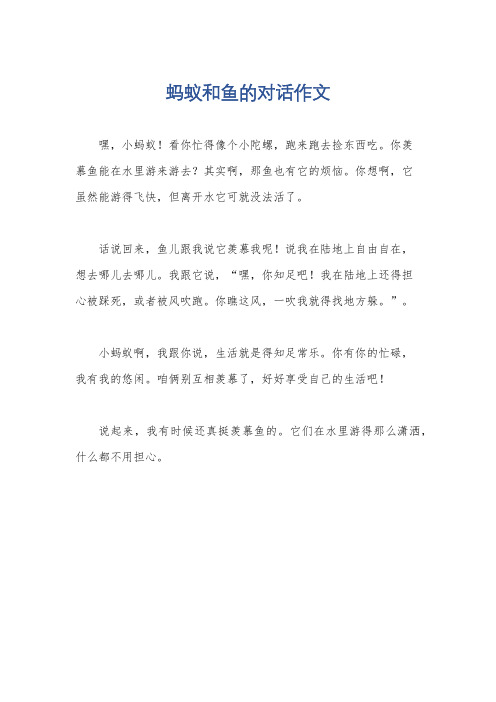 蚂蚁和鱼的对话作文

嘿，小蚂蚁！看你忙得像个小陀螺，跑来跑去捡东西吃。你羡慕鱼能在水里游来游去？其实啊，那鱼也有它的烦恼。你想啊，它虽然能游得飞快，但离开水它可就没法活了。

话说回来，鱼儿跟我说它羡慕我呢！说我在陆地上自由自在，想去哪儿去哪儿。我跟它说，“嘿，你知足吧！我在陆地上还得担心被踩死，或者被风吹跑。你瞧这风，一吹我就得找地方躲。”。

小蚂蚁啊，我跟你说，生活就是得知足常乐。你有你的忙碌，我有我的悠闲。咱俩别互相羡慕了，好好享受自己的生活吧！

说起来，我有时候还真挺羡慕鱼的。它们在水里游得那么潇洒，什么都不用担心。